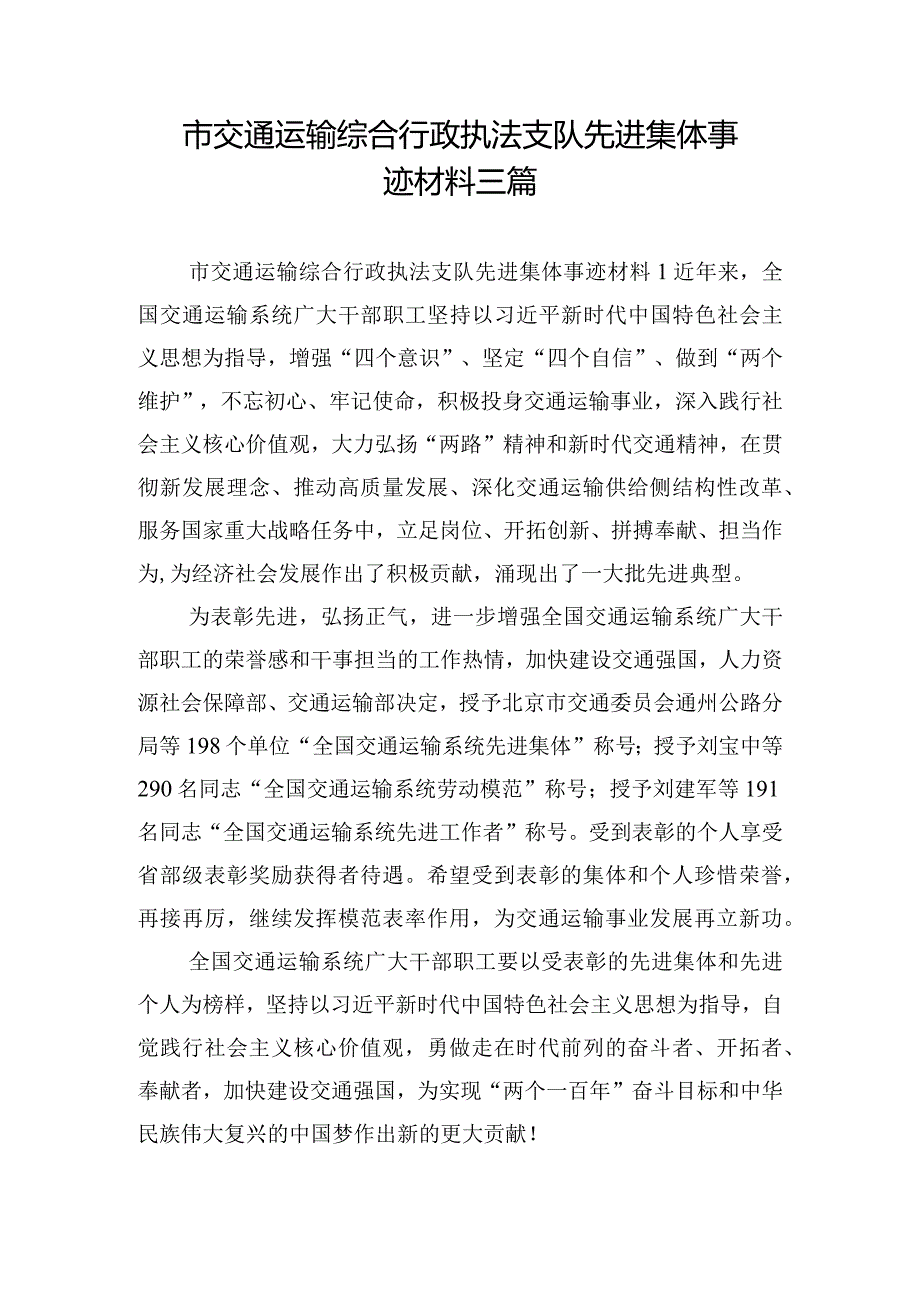 市交通运输综合行政执法支队先进集体事迹材料三篇

市交通运输综合行政执法支队先进集体事迹材料1近年来，全国交通运输系统广大干部职工坚持以习近平新时代中国特色社会主义思想为指导，增强“四个意识”、坚定“四个自信”、做到“两个维护”，不忘初心、牢记使命，积极投身交通运输事业，深入践行社会主义核心价值观，大力弘扬“两路”精神和新时代交通精神，在贯彻新发展理念、推动高质量发展、深化交通运输供给侧结构性改革、服务国家重大战略任务中，立足岗位、开拓创新、拼搏奉献、担当作为,为经济社会发展作出了积极贡献，涌现出了一大批先进典型。

为表彰先进，弘扬正气，进一步增强全国交通运输系统广大干部职工的荣誉感和干事担当的工作热情，加快建设交通强国，人力资源社会保障部、交通运输部决定，授予北京市交通委员会通州公路分局等198个单位“全国交通运输系统先进集体”称号；授予刘宝中等290名同志“全国交通运输系统劳动模范”称号；授予刘建军等191名同志“全国交通运输系统先进工作者”称号。受到表彰的个人享受省部级表彰奖励获得者待遇。希望受到表彰的集体和个人珍惜荣誉，再接再厉，继续发挥模范表率作用，为交通运输事业发展再立新功。

全国交通运输系统广大干部职工要以受表彰的先进集体和先进个人为榜样，坚持以习近平新时代中国特色社会主义思想为指导，自觉践行社会主义核心价值观，勇做走在时代前列的奋斗者、开拓者、奉献者，加快建设交通强国，为实现“两个一百年”奋斗目标和中华民族伟大复兴的中国梦作出新的更大贡献！